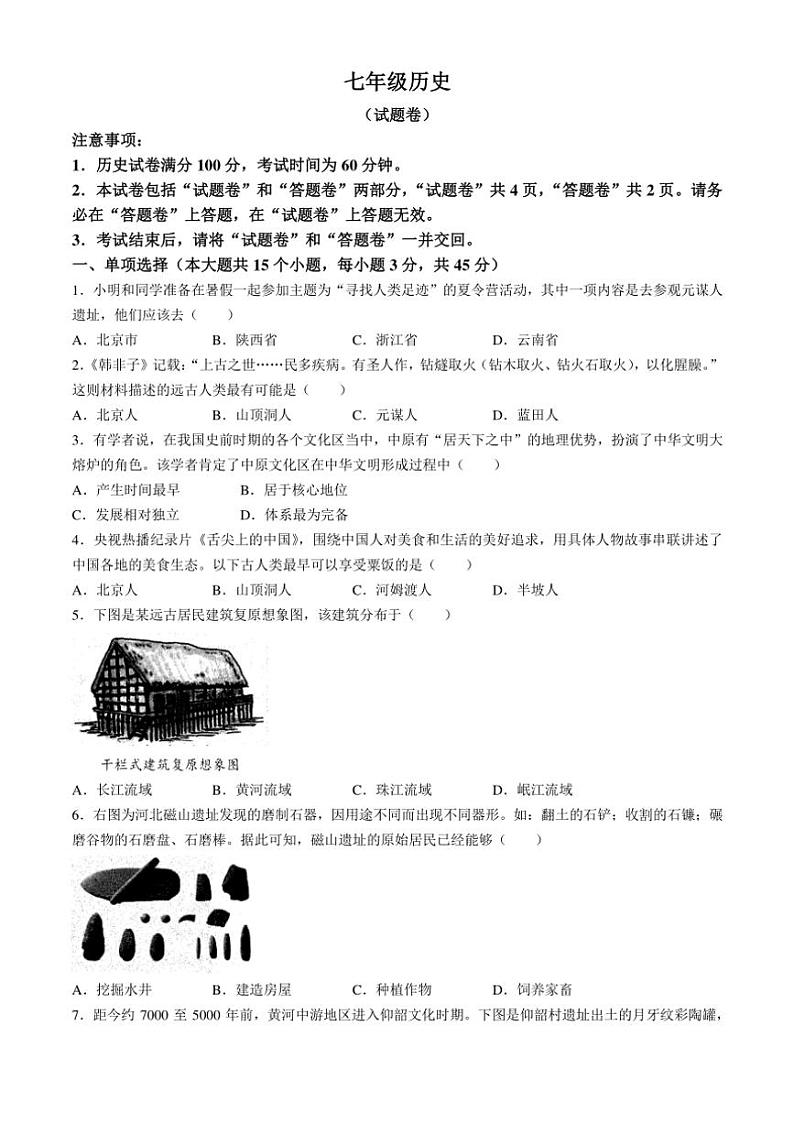 七年级历史

（试题卷）

注意事项：

1．历史试卷满分 100 分，考试时间为 60 分钟。

2．本试卷包括“试题卷”和“答题卷”两部分，“试题卷”共 4 页，“答题卷”共 2 页。请务必在“答题卷”上答题，在“试题卷”上答题无效。

3．考试结束后，请将“试题卷”和“答题卷”一并交回。

一、单项选择（本大题共 15 个小题，每小题 3 分，共 45 分）

1．小明和同学准备在暑假一起参加主题为“寻找人类足迹”的夏令营活动，其中一项内容是去参观元谋人遗址，他们应该去（　　）

A．北京市　　B．陕西省　　C．浙江省　　D．云南省

2.《韩非子》记载：“上古之世……民多疾病。有圣人作，钻燧取火（钻木取火、钻火石取火），以化腥臊。”这则材料描述的远古人类最有可能是（　　）

A．北京人　　B．山顶洞人　　C．元谋人　　D．蓝田人

3．有学者说，在我国史前时期的各个文化区当中，中原有“居天下之中”的地理优势，扮演了中华文明大熔炉的角色。该学者肯定了中原文化区在中华文明形成过程中（　　）

A．产生时间最早　　B．居于核心地位

C．发展相对独立　　D．体系最为完备

4．央视热播纪录片《舌尖上的中国》，围绕中国人对美食和生活的美好追求，用具体人物故事串联讲述了中国各地的美食生态。以下古人类最早可以享受粟饭的是（　　）

A．北京人　　B．山顶洞人　　C．河姆渡人　　D．半坡人

5．下图是某远古居民建筑复原想象图，该建筑分布于（　　）

干栏式建筑复原想象图

A．长江流域　　B．黄河流域　　C．珠江流域　　D．岷江流域

6．右图为河北磁山遗址发现的磨制石器，因用途不同而出现不同器形。如：翻土的石铲；收割的石镰；碾磨谷物的石磨盘、石磨棒。据此可知，磁山遗址的原始居民已经能够（　　）

A．挖掘水井　　B．建造房屋　　C．种植作物　　D．饲养家畜

7．距今约 7000 至 5000 年前，黄河中游地区进入仰韶文化时期。下图是仰韶村遗址出土的月牙纹彩陶罐，